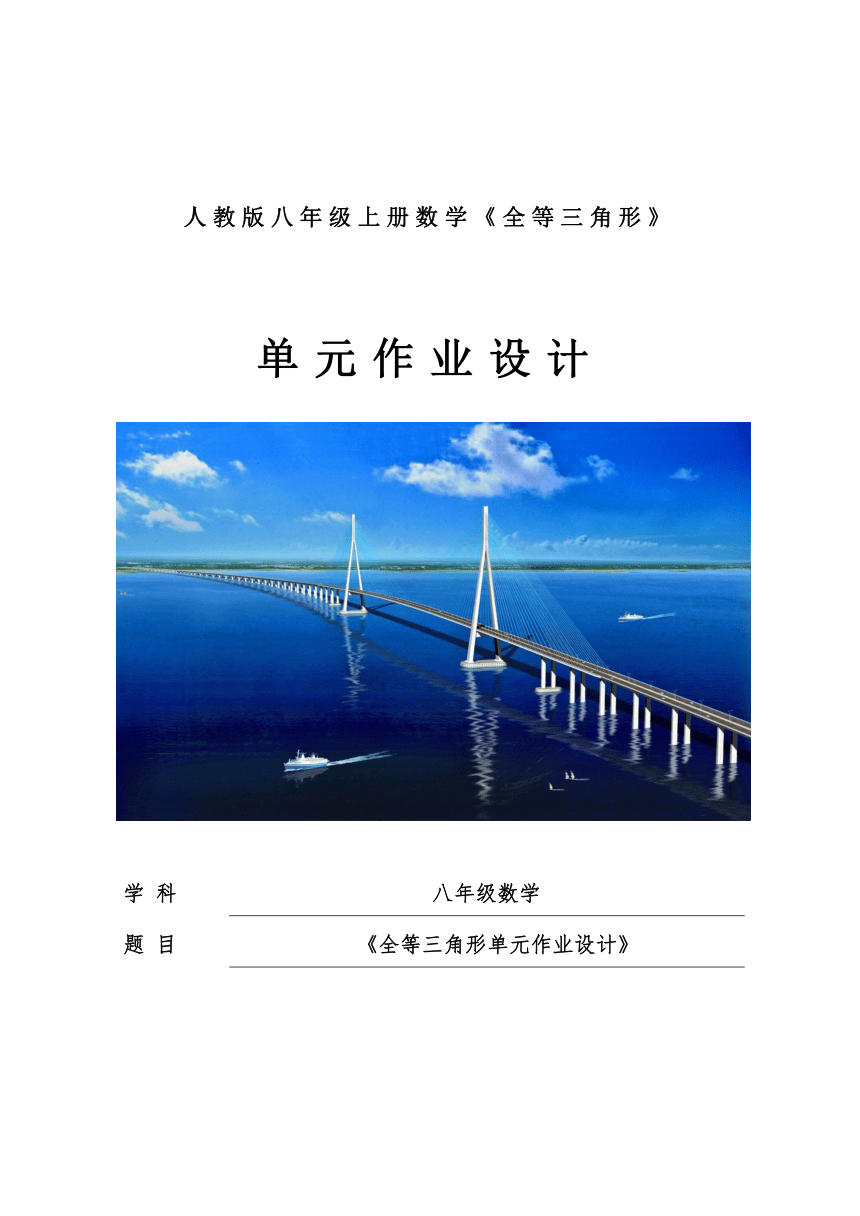 人教版八年级上册数学《全等三角形》

单元作业设计

学 科 八年级数学

题 目 《全等三角形单元作业设计》